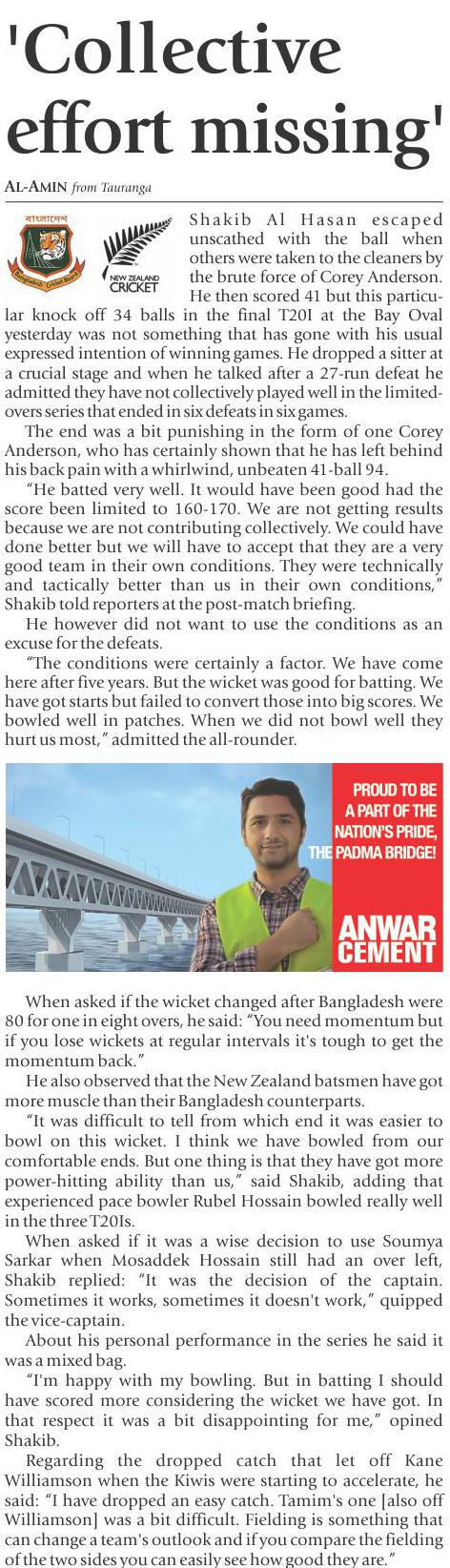 'Collective effort missing'

AL-AMIN from Tauranga

বাংলাদেশ
Bangladesh Cricket Board

NEW ZEALAND CRICKET

Shakib Al Hasan escaped unscathed with the ball when others were taken to the cleaners by the brute force of Corey Anderson. He then scored 41 but this particular knock off 34 balls in the final T20I at the Bay Oval yesterday was not something that has gone with his usual expressed intention of winning games. He dropped a sitter at a crucial stage and when he talked after a 27-run defeat he admitted they have not collectively played well in the limited-overs series that ended in six defeats in six games.

The end was a bit punishing in the form of one Corey Anderson, who has certainly shown that he has left behind his back pain with a whirlwind, unbeaten 41-ball 94.

"He batted very well. It would have been good had the score been limited to 160-170. We are not getting results because we are not contributing collectively. We could have done better but we will have to accept that they are a very good team in their own conditions. They were technically and tactically better than us in their own conditions," Shakib told reporters at the post-match briefing.

He however did not want to use the conditions as an excuse for the defeats.

"The conditions were certainly a factor. We have come here after five years. But the wicket was good for batting. We have got starts but failed to convert those into big scores. We bowled well in patches. When we did not bowl well they hurt us most," admitted the all-rounder.

PROUD TO BE A PART OF THE NATION'S PRIDE, THE PADMA BRIDGE!

ANWAR CEMENT

When asked if the wicket changed after Bangladesh were 80 for one in eight overs, he said: "You need momentum but if you lose wickets at regular intervals it's tough to get the momentum back."

He also observed that the New Zealand batsmen have got more muscle than their Bangladesh counterparts.

"It was difficult to tell from which end it was easier to bowl on this wicket. I think we have bowled from our comfortable ends. But one thing is that they have got more power-hitting ability than us," said Shakib, adding that experienced pace bowler Rubel Hossain bowled really well in the three T20Is.

When asked if it was a wise decision to use Soumya Sarkar when Mosaddek Hossain still had an over left, Shakib replied: "It was the decision of the captain. Sometimes it works, sometimes it doesn't work," quipped the vice-captain.

About his personal performance in the series he said it was a mixed bag.

"I'm happy with my bowling. But in batting I should have scored more considering the wicket we have got. In that respect it was a bit disappointing for me," opined Shakib.

Regarding the dropped catch that let off Kane Williamson when the Kiwis were starting to accelerate, he said: "I have dropped an easy catch. Tamim's one [also off Williamson] was a bit difficult. Fielding is something that can change a team's outlook and if you compare the fielding of the two sides you can easily see how good they are."